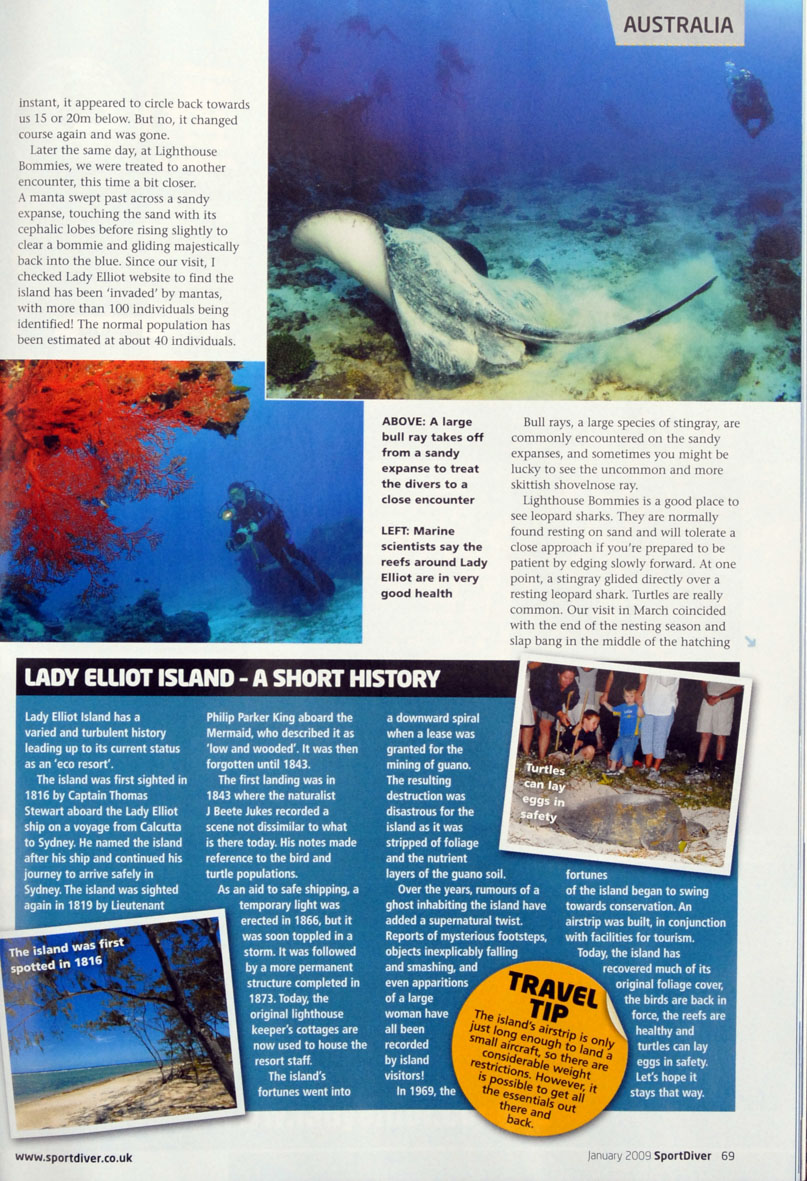 AUSTRALIA

instant, it appeared to circle back towards us 15 or 20m below. But no, it changed course again and was gone.

Later the same day, at Lighthouse Bommies, we were treated to another encounter, this time a bit closer. A manta swept past across a sandy expanse, touching the sand with its cephalic lobes before rising slightly to clear a bommie and gliding majestically back into the blue. Since our visit, I checked Lady Elliot website to find the island has been 'invaded' by mantas, with more than 100 individuals being identified! The normal population has been estimated at about 40 individuals.

ABOVE: A large bull ray takes off from a sandy expanse to treat the divers to a close encounter

LEFT: Marine scientists say the reefs around Lady Elliot are in very good health

Bull rays, a large species of stingray, are commonly encountered on the sandy expanses, and sometimes you might be lucky to see the uncommon and more skittish shovelnose ray.

Lighthouse Bommies is a good place to see leopard sharks. They are normally found resting on sand and will tolerate a close approach if you're prepared to be patient by edging slowly forward. At one point, a stingray glided directly over a resting leopard shark. Turtles are really common. Our visit in March coincided with the end of the nesting season and slap bang in the middle of the hatching

LADY ELLIOT ISLAND - A SHORT HISTORY

Lady Elliot Island has a varied and turbulent history leading up to its current status as an 'eco resort'.

The island was first sighted in 1816 by Captain Thomas Stewart aboard the Lady Elliot ship on a voyage from Calcutta to Sydney. He named the island after his ship and continued his journey to arrive safely in Sydney. The island was sighted again in 1819 by Lieutenant Philip Parker King aboard the Mermaid, who described it as 'low and wooded'. It was then forgotten until 1843.

The first landing was in 1843 where the naturalist J Beete Jukes recorded a scene not dissimilar to what is there today. His notes made reference to the bird and turtle populations.

As an aid to safe shipping, a temporary light was erected in 1866, but it was soon toppled in a storm. It was followed by a more permanent structure completed in 1873. Today, the original lighthouse keeper's cottages are now used to house the resort staff.

The island's fortunes went into a downward spiral when a lease was granted for the mining of guano. The resulting destruction was disastrous for the island as it was stripped of foliage and the nutrient layers of the guano soil.

Over the years, rumours of a ghost inhabiting the island have added a supernatural twist. Reports of mysterious footsteps, objects inexplicably falling and smashing, and even apparitions of a large woman have all been recorded by island visitors!

In 1969, the fortunes of the island began to swing towards conservation. An airstrip was built, in conjunction with facilities for tourism.

Today, the island has recovered much of its original foliage cover, the birds are back in force, the reefs are healthy and turtles can lay eggs in safety. Let's hope it stays that way.

Turtles can lay eggs in safety

The island was first spotted in 1816

TRAVEL TIP
The island's airstrip is only just long enough to land a small aircraft, so there are considerable weight restrictions. However, it is possible to get all the essentials out there and back.

www.sportdiver.co.uk

January 2009 SportDiver 69